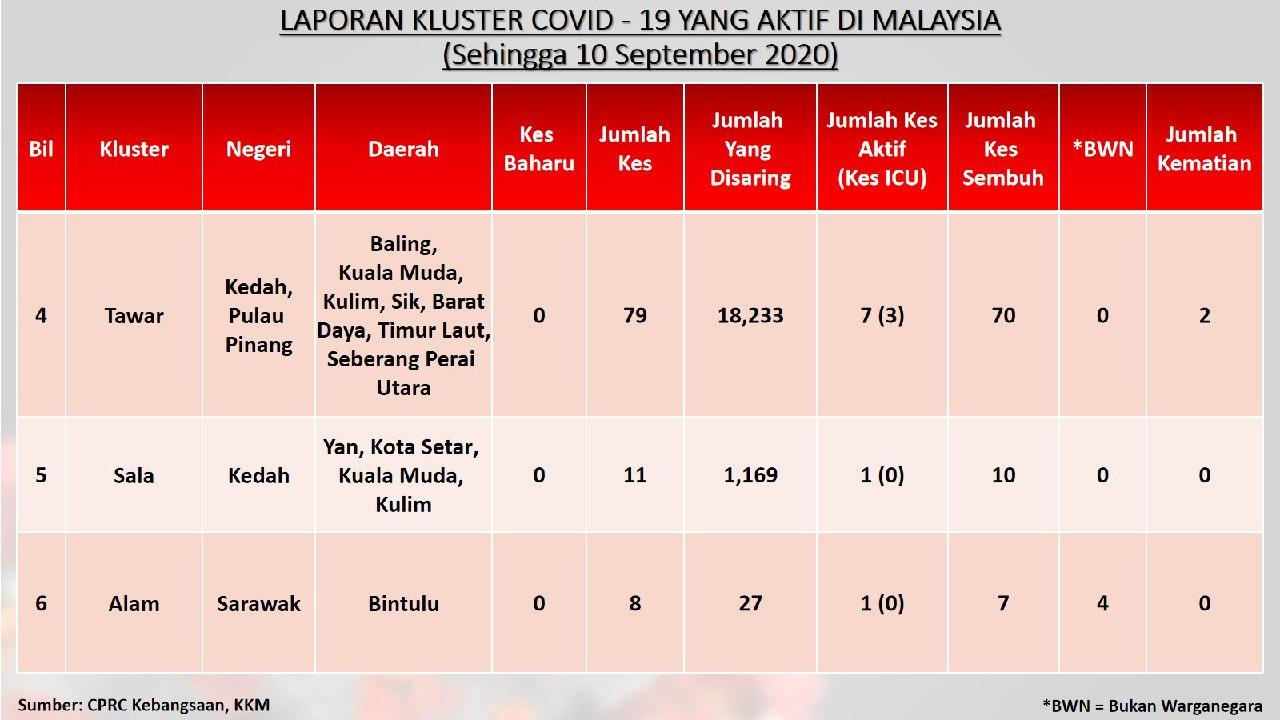 LAPORAN KLUSTER COVID - 19 YANG AKTIF DI MALAYSIA
(Sehingga 10 September 2020)

| Bil | Kluster | Negeri | Daerah | Kes Baharu | Jumlah Kes | Jumlah Yang Disaring | Jumlah Kes Aktif (Kes ICU) | Jumlah Kes Sembuh | *BWN | Jumlah Kematian |
|---|---|---|---|---|---|---|---|---|---|---|
| 4 | Tawar | Kedah, Pulau Pinang | Baling, Kuala Muda, Kulim, Sik, Barat Daya, Timur Laut, Seberang Perai Utara | 0 | 79 | 18,233 | 7 (3) | 70 | 0 | 2 |
| 5 | Sala | Kedah | Yan, Kota Setar, Kuala Muda, Kulim | 0 | 11 | 1,169 | 1 (0) | 10 | 0 | 0 |
| 6 | Alam | Sarawak | Bintulu | 0 | 8 | 27 | 1 (0) | 7 | 4 | 0 |

Sumber: CPRC Kebangsaan, KKM

*BWN = Bukan Warganegara